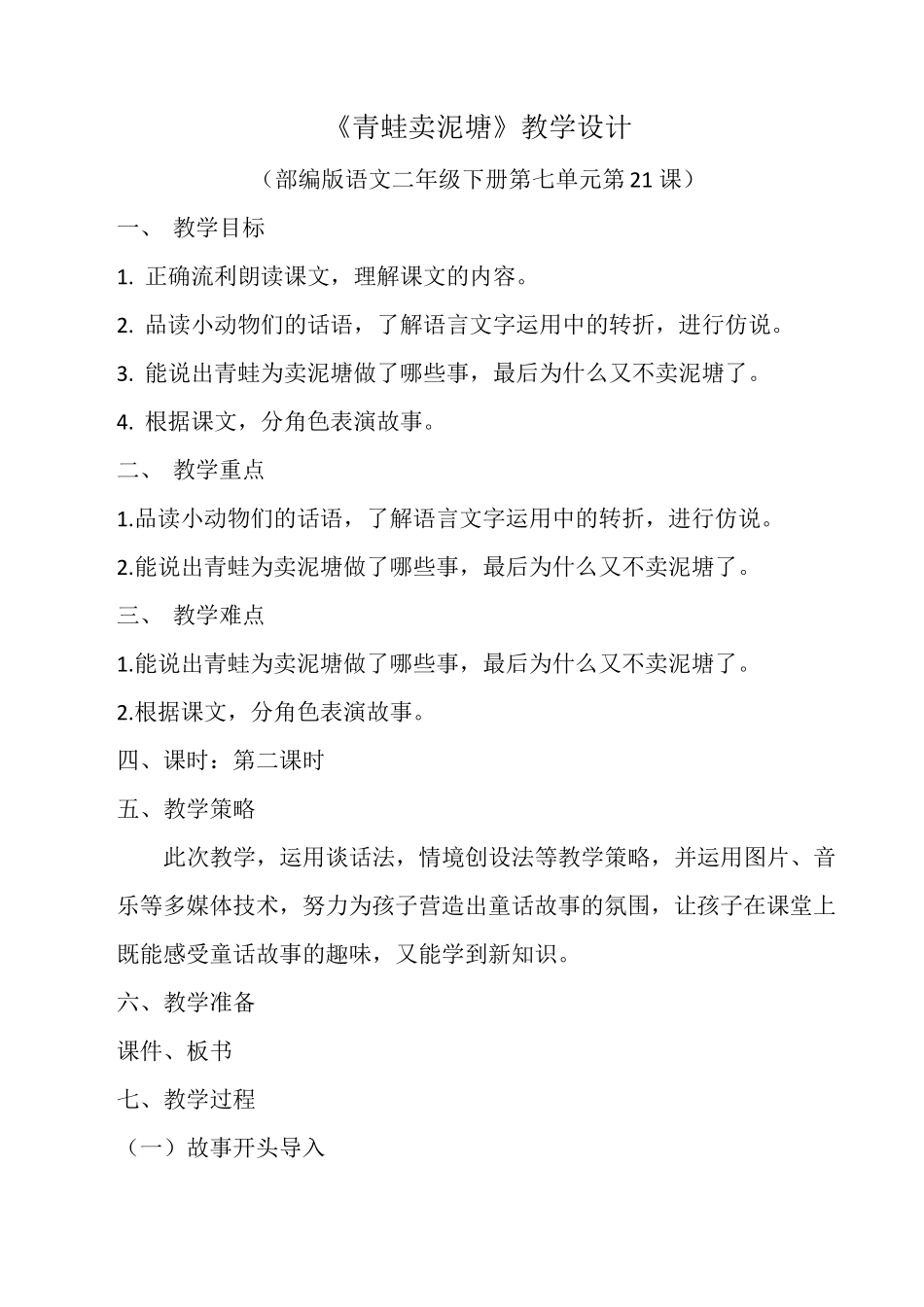 《青蛙卖泥塘》教学设计

（部编版语文二年级下册第七单元第21课）

一、 教学目标

1. 正确流利朗读课文，理解课文的内容。

2. 品读小动物们的话语，了解语言文字运用中的转折，进行仿说。

3. 能说出青蛙为卖泥塘做了哪些事，最后为什么又不卖泥塘了。

4. 根据课文，分角色表演故事。

二、 教学重点

1.品读小动物们的话语，了解语言文字运用中的转折，进行仿说。

2.能说出青蛙为卖泥塘做了哪些事，最后为什么又不卖泥塘了。

三、 教学难点

1.能说出青蛙为卖泥塘做了哪些事，最后为什么又不卖泥塘了。

2.根据课文，分角色表演故事。

四、课时：第二课时

五、教学策略

此次教学，运用谈话法，情境创设法等教学策略，并运用图片、音乐等多媒体技术，努力为孩子营造出童话故事的氛围，让孩子在课堂上既能感受童话故事的趣味，又能学到新知识。

六、教学准备

课件、板书

七、教学过程

（一）故事开头导入